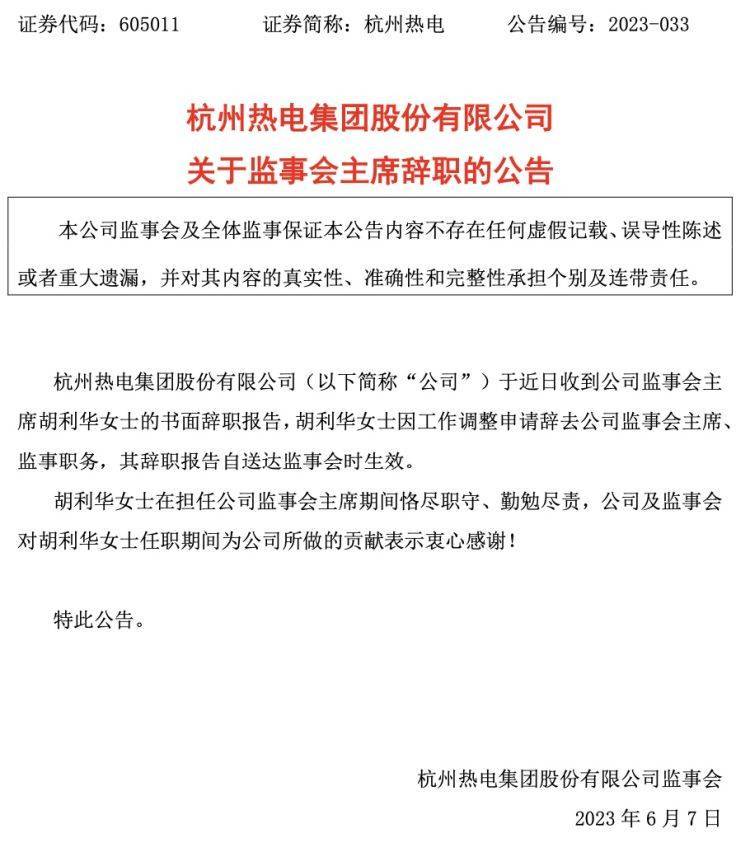 证券代码：605011　　证券简称：杭州热电　　公告编号：2023-033

杭州热电集团股份有限公司
关于监事会主席辞职的公告

本公司监事会及全体监事保证本公告内容不存在任何虚假记载、误导性陈述或者重大遗漏，并对其内容的真实性、准确性和完整性承担个别及连带责任。

杭州热电集团股份有限公司（以下简称“公司”）于近日收到公司监事会主席胡利华女士的书面辞职报告，胡利华女士因工作调整申请辞去公司监事会主席、监事职务，其辞职报告自送达监事会时生效。

胡利华女士在担任公司监事会主席期间恪尽职守、勤勉尽责，公司及监事会对胡利华女士任职期间为公司所做的贡献表示衷心感谢！

特此公告。

杭州热电集团股份有限公司监事会
2023 年 6 月 7 日